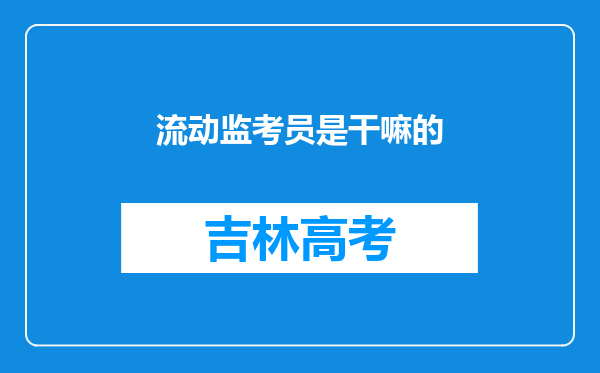 流动监考员是干嘛的

吉林高考